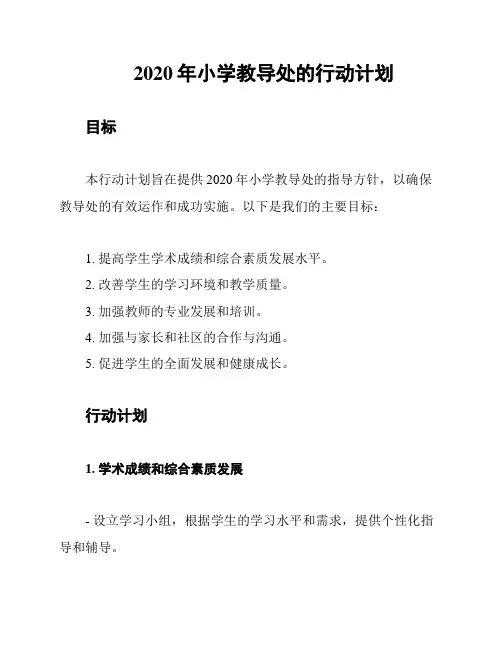 2020 年小学教导处的行动计划

目标

本行动计划旨在提供 2020 年小学教导处的指导方针，以确保教导处的有效运作和成功实施。以下是我们的主要目标：

1. 提高学生学术成绩和综合素质发展水平。
2. 改善学生的学习环境和教学质量。
3. 加强教师的专业发展和培训。
4. 加强与家长和社区的合作与沟通。
5. 促进学生的全面发展和健康成长。

行动计划

1. 学术成绩和综合素质发展

- 设立学习小组，根据学生的学习水平和需求，提供个性化指导和辅导。